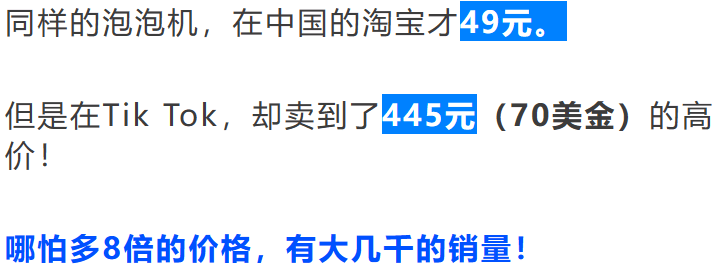 同样的泡泡机，在中国的淘宝才49元。

但是在Tik Tok，却卖到了445元（70美金）的高价！

哪怕多8倍的价格，有大几千的销量！